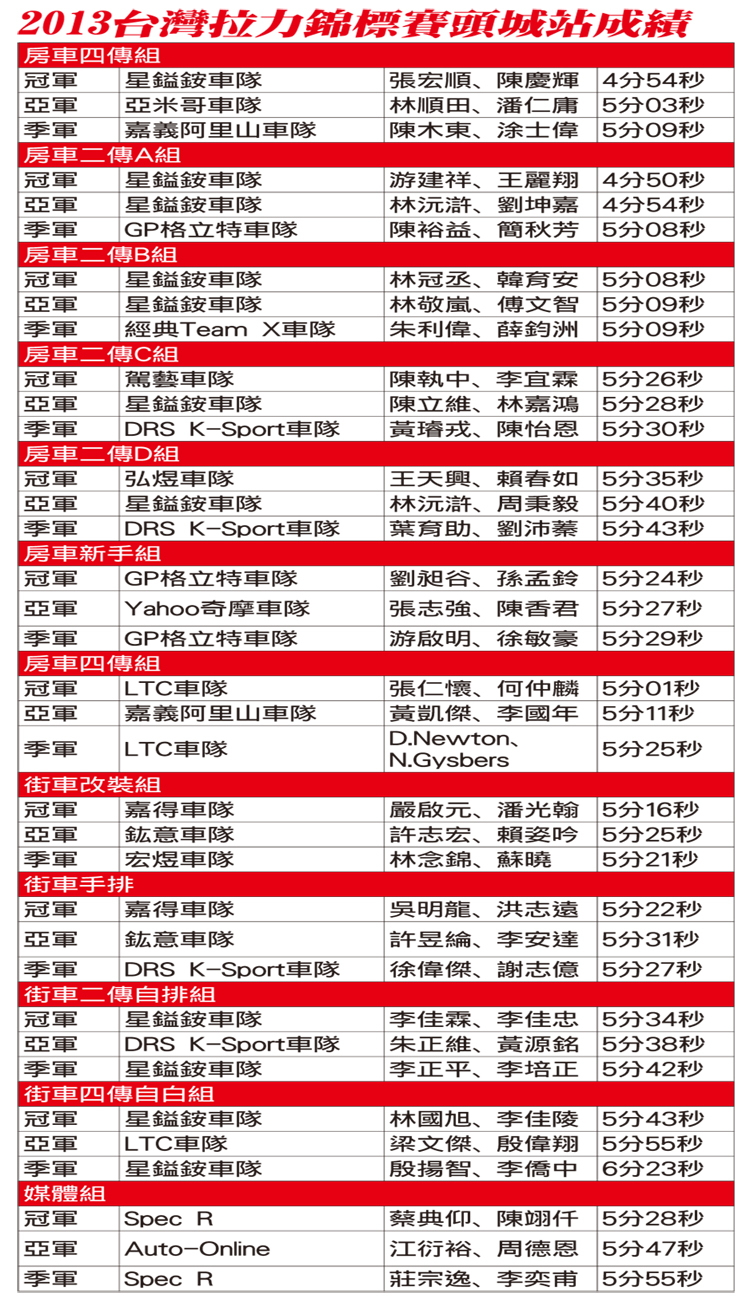 2013台灣拉力錦標賽頭城站成績

| 房車四傳組 | | | |
|---|---|---|---|
| 冠軍 | 星鎰銨車隊 | 張宏順、陳慶輝 | 4分54秒 |
| 亞軍 | 亞米哥車隊 | 林順田、潘仁庸 | 5分03秒 |
| 季軍 | 嘉義阿里山車隊 | 陳木東、涂士偉 | 5分09秒 |
| 房車二傳A組 | | | |
| 冠軍 | 星鎰銨車隊 | 游建祥、王麗翔 | 4分50秒 |
| 亞軍 | 星鎰銨車隊 | 林沅滸、劉坤嘉 | 4分54秒 |
| 季軍 | GP格立特車隊 | 陳裕益、簡秋芳 | 5分08秒 |
| 房車二傳B組 | | | |
| 冠軍 | 星鎰銨車隊 | 林冠丞、韓育安 | 5分08秒 |
| 亞軍 | 星鎰銨車隊 | 林敬嵐、傅文智 | 5分09秒 |
| 季軍 | 經典Team X車隊 | 朱利偉、薛鈞洲 | 5分09秒 |
| 房車二傳C組 | | | |
| 冠軍 | 駕藝車隊 | 陳執中、李宜霖 | 5分26秒 |
| 亞軍 | 星鎰銨車隊 | 陳立維、林嘉鴻 | 5分28秒 |
| 季軍 | DRS K-Sport車隊 | 黃璿戎、陳怡恩 | 5分30秒 |
| 房車二傳D組 | | | |
| 冠軍 | 弘煜車隊 | 王天興、賴春如 | 5分35秒 |
| 亞軍 | 星鎰銨車隊 | 林沅滸、周秉毅 | 5分40秒 |
| 季軍 | DRS K-Sport車隊 | 葉育助、劉沛蓁 | 5分43秒 |
| 房車新手組 | | | |
| 冠軍 | GP格立特車隊 | 劉昶谷、孫孟鈴 | 5分24秒 |
| 亞軍 | Yahoo奇摩車隊 | 張志強、陳香君 | 5分27秒 |
| 季軍 | GP格立特車隊 | 游啟明、徐敏豪 | 5分29秒 |
| 房車四傳組 | | | |
| 冠軍 | LTC車隊 | 張仁懷、何仲麟 | 5分01秒 |
| 亞軍 | 嘉義阿里山車隊 | 黃凱傑、李國年 | 5分11秒 |
| 季軍 | LTC車隊 | D.Newton、N.Gysbers | 5分25秒 |
| 街車改裝組 | | | |
| 冠軍 | 嘉得車隊 | 嚴啟元、潘光翰 | 5分16秒 |
| 亞軍 | 鈜意車隊 | 許志宏、賴姿吟 | 5分25秒 |
| 季軍 | 宏煜車隊 | 林念錦、蘇曉 | 5分21秒 |
| 街車手排 | | | |
| 冠軍 | 嘉得車隊 | 吳明龍、洪志遠 | 5分22秒 |
| 亞軍 | 鈜意車隊 | 許昱綸、李安達 | 5分31秒 |
| 季軍 | DRS K-Sport車隊 | 徐偉傑、謝志億 | 5分27秒 |
| 街車二傳自排組 | | | |
| 冠軍 | 星鎰銨車隊 | 李佳霖、李佳忠 | 5分34秒 |
| 亞軍 | DRS K-Sport車隊 | 朱正維、黃源銘 | 5分38秒 |
| 季軍 | 星鎰銨車隊 | 李正平、李培正 | 5分42秒 |
| 街車四傳自白組 | | | |
| 冠軍 | 星鎰銨車隊 | 林國旭、李佳陵 | 5分43秒 |
| 亞軍 | LTC車隊 | 梁文傑、殷偉翔 | 5分55秒 |
| 季軍 | 星鎰銨車隊 | 殷揚智、李僑中 | 6分23秒 |
| 媒體組 | | | |
| 冠軍 | Spec R | 蔡典仰、陳翊仟 | 5分28秒 |
| 亞軍 | Auto-Online | 江衍裕、周德恩 | 5分47秒 |
| 季軍 | Spec R | 莊宗逸、李奕甫 | 5分55秒 |